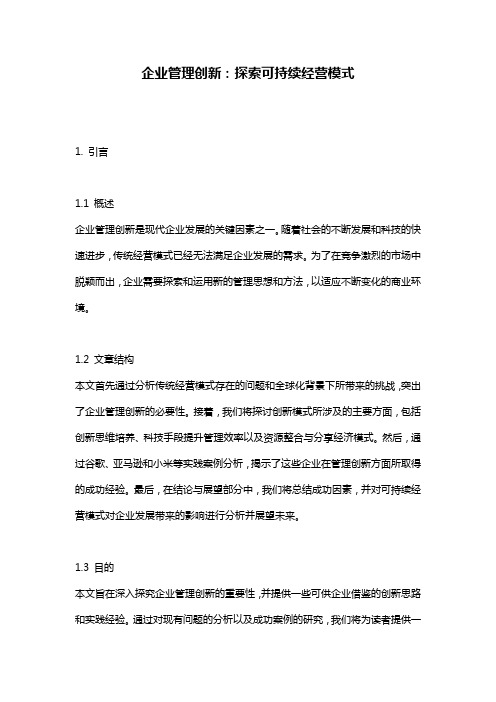 企业管理创新：探索可持续经营模式

1. 引言

1.1 概述

企业管理创新是现代企业发展的关键因素之一。随着社会的不断发展和科技的快速进步，传统经营模式已经无法满足企业发展的需求。为了在竞争激烈的市场中脱颖而出，企业需要探索和运用新的管理思想和方法，以适应不断变化的商业环境。

1.2 文章结构

本文首先通过分析传统经营模式存在的问题和全球化背景下所带来的挑战，突出了企业管理创新的必要性。接着，我们将探讨创新模式所涉及的主要方面，包括创新思维培养、科技手段提升管理效率以及资源整合与分享经济模式。然后，通过谷歌、亚马逊和小米等实践案例分析，揭示了这些企业在管理创新方面所取得的成功经验。最后，在结论与展望部分中，我们将总结成功因素，并对可持续经营模式对企业发展带来的影响进行分析并展望未来。

1.3 目的

本文旨在深入探究企业管理创新的重要性，并提供一些可供企业借鉴的创新思路和实践经验。通过对现有问题的分析以及成功案例的研究，我们将为读者提供一